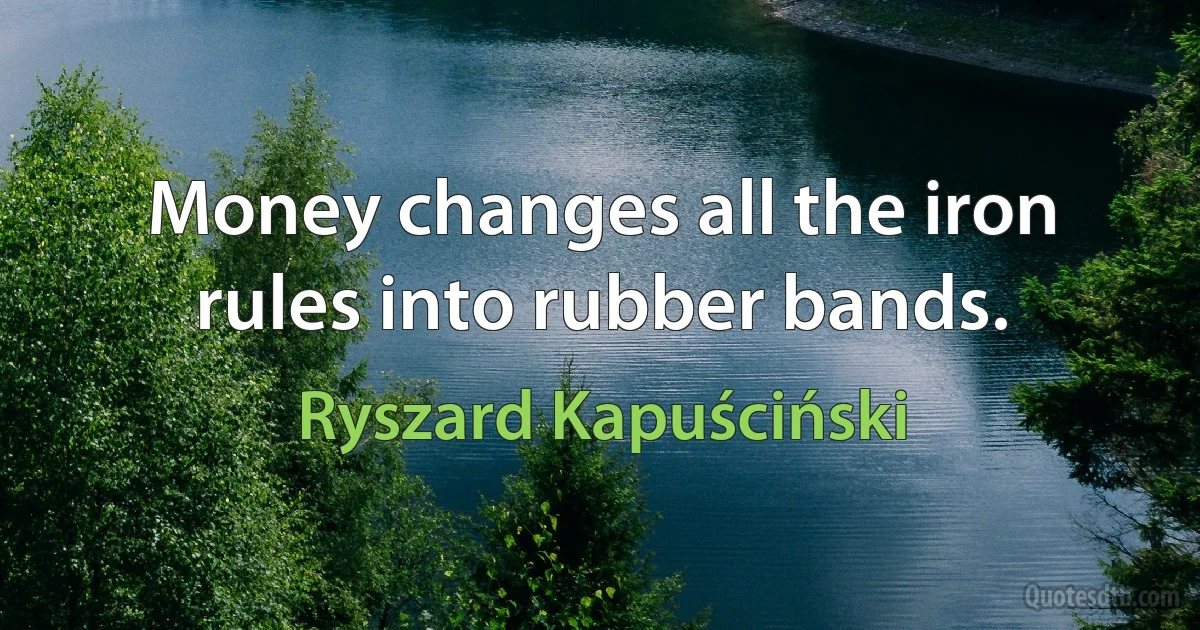 Money changes all the iron rules into rubber bands.

Ryszard Kapuściński

Quotesdtb.com